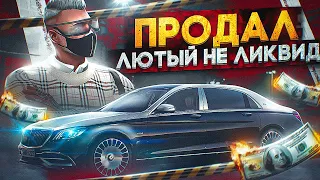 ПРОДАЛ
ЛЮТЫЙ НЕ ЛИКВИД